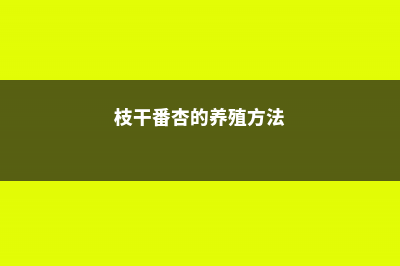 枝干番杏的养殖方法